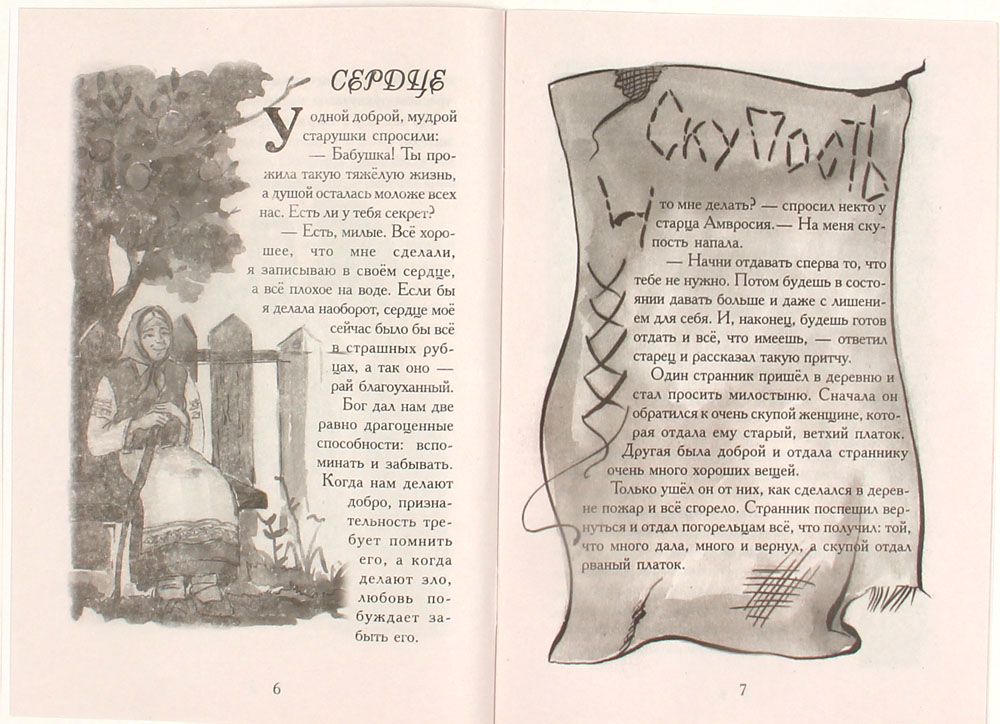 СЕРДЦЕ

У одной доброй, мудрой старушки спросили:

— Бабушка! Ты прожила такую тяжёлую жизнь, а душой осталась моложе всех нас. Есть ли у тебя секрет?

— Есть, милые. Всё хорошее, что мне сделали, я записываю в своём сердце, а всё плохое на воде. Если бы я делала наоборот, сердце моё сейчас было бы всё в страшных рубцах, а так оно — рай благоуханный.

Бог дал нам две равно драгоценные способности: вспоминать и забывать. Когда нам делают добро, признательность требует помнить его, а когда делают зло, любовь побуждает забыть его.

6

СКУПОСТЬ

Что мне делать? — спросил некто у старца Амвросия.— На меня скупость напала.

— Начни отдавать сперва то, что тебе не нужно. Потом будешь в состоянии давать больше и даже с лишением для себя. И, наконец, будешь готов отдать и всё, что имеешь, — ответил старец и рассказал такую притчу.

Один странник пришёл в деревню и стал просить милостыню. Сначала он обратился к очень скупой женщине, которая отдала ему старый, ветхий платок. Другая была доброй и отдала страннику очень много хороших вещей.

Только ушёл он от них, как сделался в деревне пожар и всё сгорело. Странник поспешил вернуться и отдал погорельцам всё, что получил: той, что много дала, много и вернул, а скупой отдал рваный платок.

7